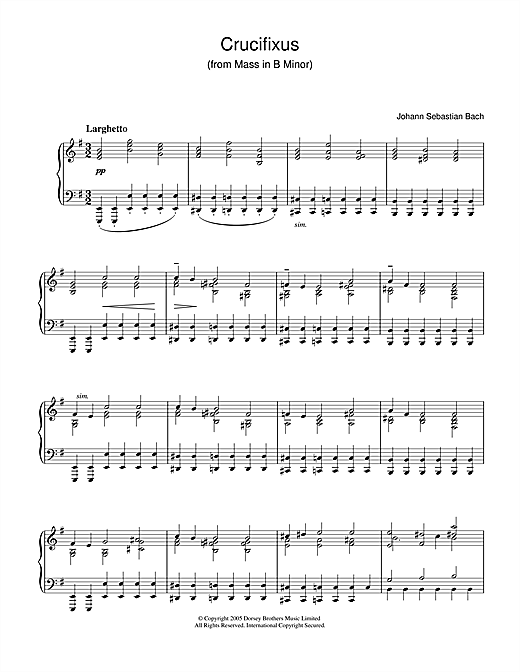 Crucifixus
(from Mass in B Minor)

Johann Sebastian Bach

Larghetto

pp

sim.

sim.

© Copyright 2005 Dorsey Brothers Music Limited
All Rights Reserved. International Copyright Secured.